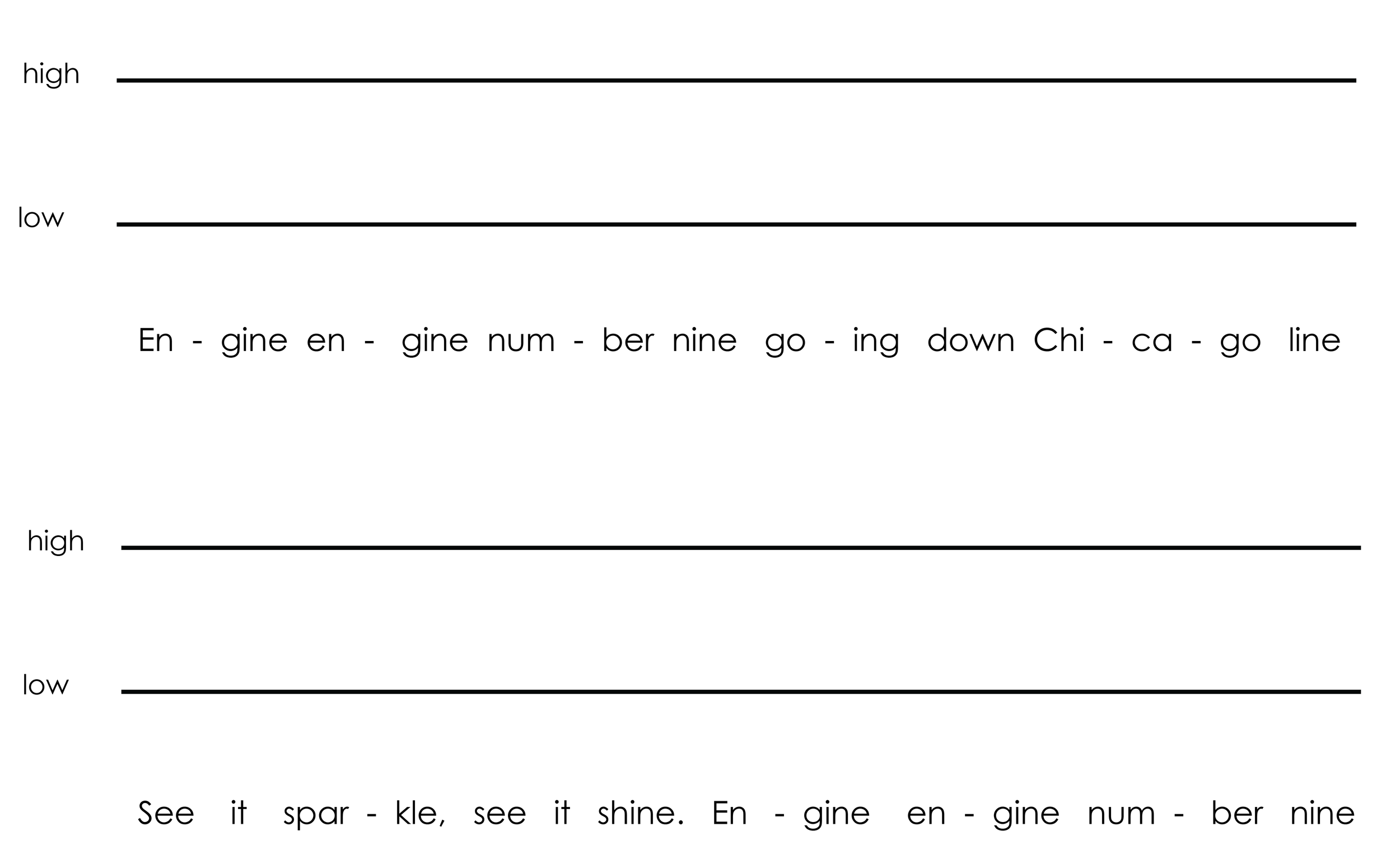 high

low

En - gine en - gine num - ber nine go - ing down Chi - ca - go line

high

low

See it spar - kle, see it shine. En - gine en - gine num - ber nine